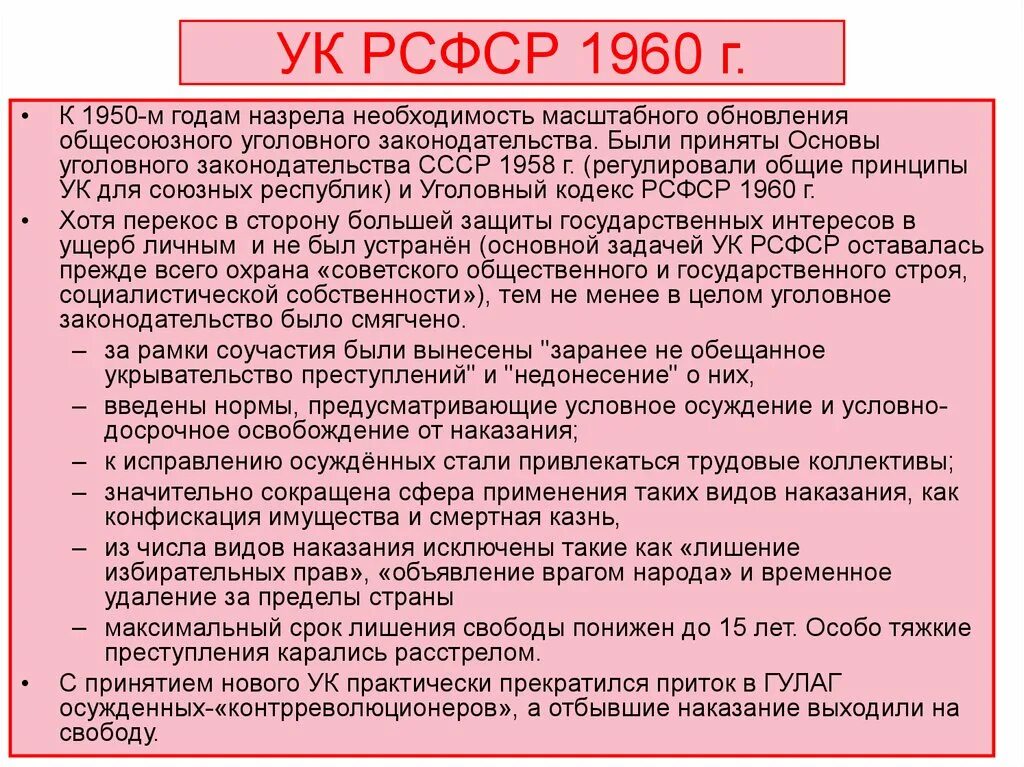 УК РСФСР 1960 г.

• К 1950-м годам назрела необходимость масштабного обновления общесоюзного уголовного законодательства. Были приняты Основы уголовного законодательства СССР 1958 г. (регулировали общие принципы УК для союзных республик) и Уголовный кодекс РСФСР 1960 г.

• Хотя перекос в сторону большей защиты государственных интересов в ущерб личным и не был устранён (основной задачей УК РСФСР оставалась прежде всего охрана «советского общественного и государственного строя, социалистической собственности»), тем не менее в целом уголовное законодательство было смягчено.

– за рамки соучастия были вынесены "заранее не обещанное укрывательство преступлений" и "недонесение" о них,

– введены нормы, предусматривающие условное осуждение и условно-досрочное освобождение от наказания;

– к исправлению осуждённых стали привлекаться трудовые коллективы;

– значительно сокращена сфера применения таких видов наказания, как конфискация имущества и смертная казнь,

– из числа видов наказания исключены такие как «лишение избирательных прав», «объявление врагом народа» и временное удаление за пределы страны

– максимальный срок лишения свободы понижен до 15 лет. Особо тяжкие преступления карались расстрелом.

• С принятием нового УК практически прекратился приток в ГУЛАГ осужденных-«контрреволюционеров», а отбывшие наказание выходили на свободу.